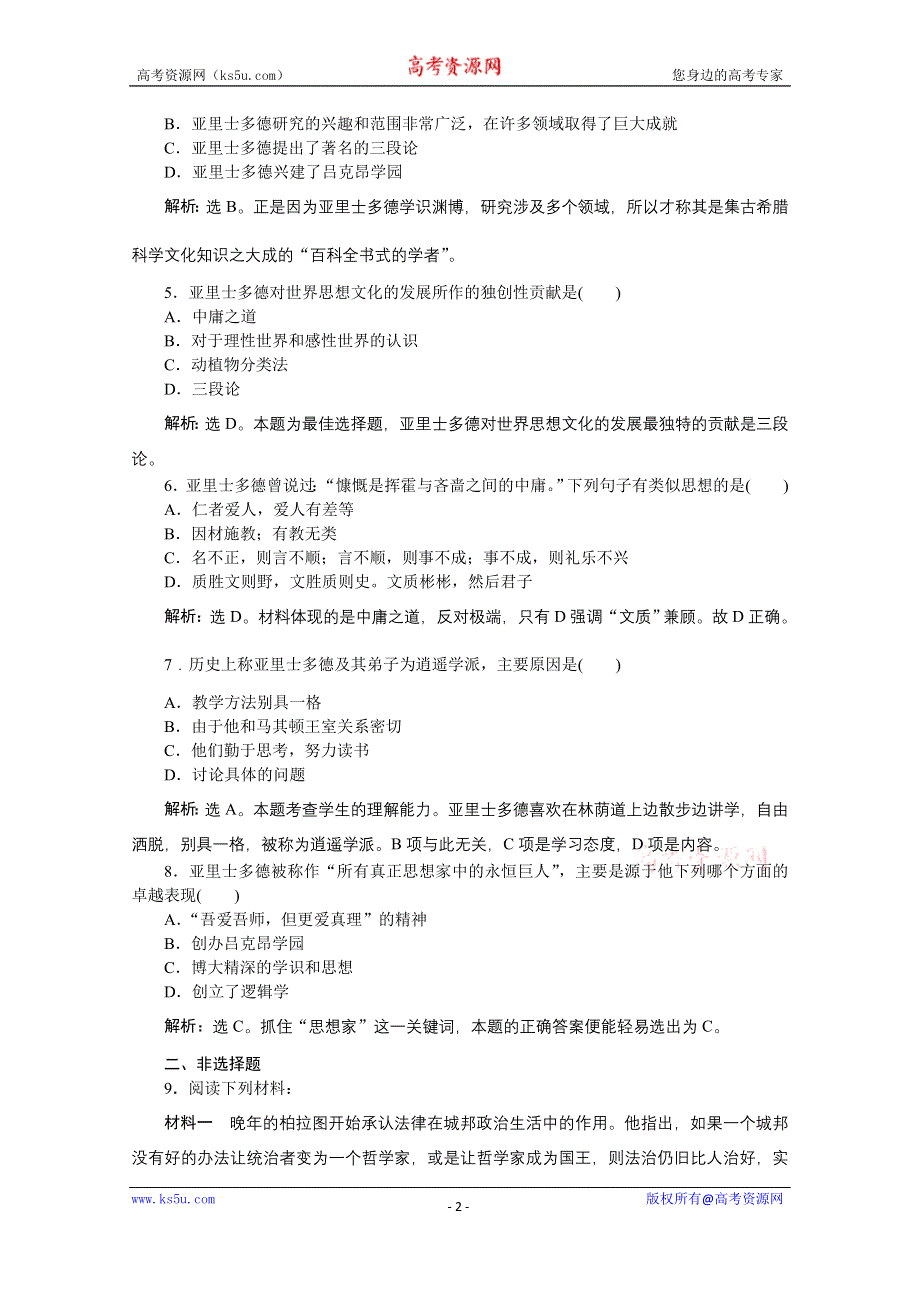 高考资源网（ks5u.com） 高考资源网 您身边的高考专家

B．亚里士多德研究的兴趣和范围非常广泛，在许多领域取得了巨大成就
C．亚里士多德提出了著名的三段论
D．亚里士多德兴建了吕克昂学园

解析：选 B。正是因为亚里士多德学识渊博，研究涉及多个领域，所以才称其是集古希腊科学文化知识之大成的“百科全书式的学者”。

5．亚里士多德对世界思想文化的发展所作的独创性贡献是(　　)
A．中庸之道
B．对于理性世界和感性世界的认识
C．动植物分类法
D．三段论

解析：选 D。本题为最佳选择题，亚里士多德对世界思想文化的发展最独特的贡献是三段论。

6．亚里士多德曾说过：“慷慨是挥霍与吝啬之间的中庸。”下列句子有类似思想的是(　　)
A．仁者爱人，爱人有差等
B．因材施教；有教无类
C．名不正，则言不顺；言不顺，则事不成；事不成，则礼乐不兴
D．质胜文则野，文胜质则史。文质彬彬，然后君子

解析：选 D。材料体现的是中庸之道，反对极端，只有 D 强调“文质”兼顾。故 D 正确。

7．历史上称亚里士多德及其弟子为逍遥学派，主要原因是(　　)
A．教学方法别具一格
B．由于他和马其顿王室关系密切
C．他们勤于思考，努力读书
D．讨论具体的问题

解析：选 A。本题考查学生的理解能力。亚里士多德喜欢在林荫道上边散步边讲学，自由洒脱，别具一格，被称为逍遥学派。B 项与此无关，C 项是学习态度，D 项是内容。

8．亚里士多德被称作“所有真正思想家中的永恒巨人”，主要是源于他下列哪个方面的卓越表现(　　)
A．“吾爱吾师，但更爱真理”的精神
B．创办吕克昂学园
C．博大精深的学识和思想
D．创立了逻辑学

解析：选 C。抓住“思想家”这一关键词，本题的正确答案便能轻易选出为 C。

二、非选择题
9．阅读下列材料：

材料一　晚年的柏拉图开始承认法律在城邦政治生活中的作用。他指出，如果一个城邦没有好的办法让统治者变为一个哲学家，或是让哲学家成为国王，则法治仍旧比人治好，实

www.ks5u.com - 2 - 版权所有@高考资源网